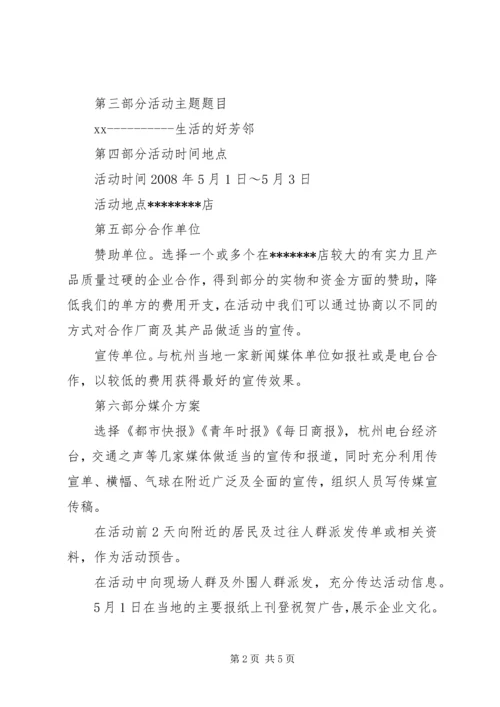 第三部分活动主题题目

xx----------生活的好芳邻

第四部分活动时间地点

活动时间 2008 年 5 月 1 日～5 月 3 日

活动地点********店

第五部分合作单位

赞助单位。选择一个或多个在*******店较大的有实力且产品质量过硬的企业合作，得到部分的实物和资金方面的赞助，降低我们的单方的费用开支，在活动中我们可以通过协商以不同的方式对合作厂商及其产品做适当的宣传。

宣传单位。与杭州当地一家新闻媒体单位如报社或是电台合作，以较低的费用获得最好的宣传效果。

第六部分媒介方案

选择《都市快报》《青年时报》《每日商报》，杭州电台经济台，交通之声等几家媒体做适当的宣传和报道，同时充分利用传宣单、横幅、气球在附近广泛及全面的宣传，组织人员写传媒宣传稿。

在活动前 2 天向附近的居民及过往人群派发传单或相关资料，作为活动预告。

在活动中向现场人群及外围人群派发，充分传达活动信息。

5 月 1 日在当地的主要报纸上刊登祝贺广告，展示企业文化。

第 2 页 共 5 页